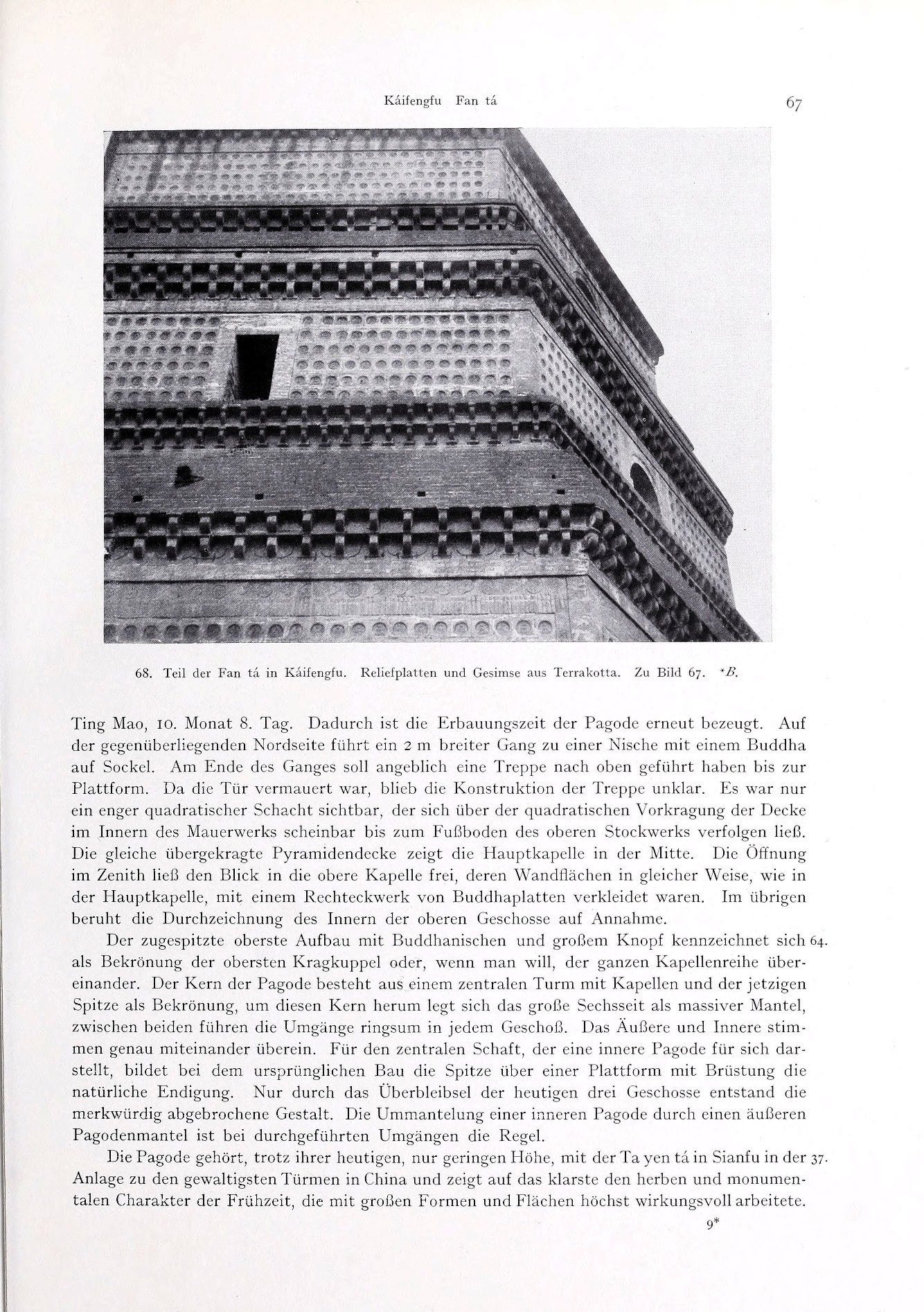 Káifengfu Fan tá

67

68. Teil der Fan tá in Káifengfu. Reliefplatten und Gesimse aus Terrakotta. Zu Bild 67. *B.

Ting Mao, 10. Monat 8. Tag. Dadurch ist die Erbauungszeit der Pagode erneut bezeugt. Auf der gegenüberliegenden Nordseite führt ein 2 m breiter Gang zu einer Nische mit einem Buddha auf Sockel. Am Ende des Ganges soll angeblich eine Treppe nach oben geführt haben bis zur Plattform. Da die Tür vermauert war, blieb die Konstruktion der Treppe unklar. Es war nur ein enger quadratischer Schacht sichtbar, der sich über der quadratischen Vorkragung der Decke im Innern des Mauerwerks scheinbar bis zum Fußboden des oberen Stockwerks verfolgen ließ. Die gleiche übergekragte Pyramidendecke zeigt die Hauptkapelle in der Mitte. Die Öffnung im Zenith ließ den Blick in die obere Kapelle frei, deren Wandflächen in gleicher Weise, wie in der Hauptkapelle, mit einem Rechteckwerk von Buddhaplatten verkleidet waren. Im übrigen beruht die Durchzeichnung des Innern der oberen Geschosse auf Annahme.

Der zugespitzte oberste Aufbau mit Buddhanischen und großem Knopf kennzeichnet sich 64. als Bekrönung der obersten Kragkuppel oder, wenn man will, der ganzen Kapellenreihe übereinander. Der Kern der Pagode besteht aus einem zentralen Turm mit Kapellen und der jetzigen Spitze als Bekrönung, um diesen Kern herum legt sich das große Sechsseit als massiver Mantel, zwischen beiden führen die Umgänge ringsum in jedem Geschoß. Das Äußere und Innere stimmen genau miteinander überein. Für den zentralen Schaft, der eine innere Pagode für sich darstellt, bildet bei dem ursprünglichen Bau die Spitze über einer Plattform mit Brüstung die natürliche Endigung. Nur durch das Überbleibsel der heutigen drei Geschosse entstand die merkwürdig abgebrochene Gestalt. Die Ummantelung einer inneren Pagode durch einen äußeren Pagodenmantel ist bei durchgeführten Umgängen die Regel.

Die Pagode gehört, trotz ihrer heutigen, nur geringen Höhe, mit der Ta yen tá in Sianfu in der 37. Anlage zu den gewaltigsten Türmen in China und zeigt auf das klarste den herben und monumentalen Charakter der Frühzeit, die mit großen Formen und Flächen höchst wirkungsvoll arbeitete.

9*